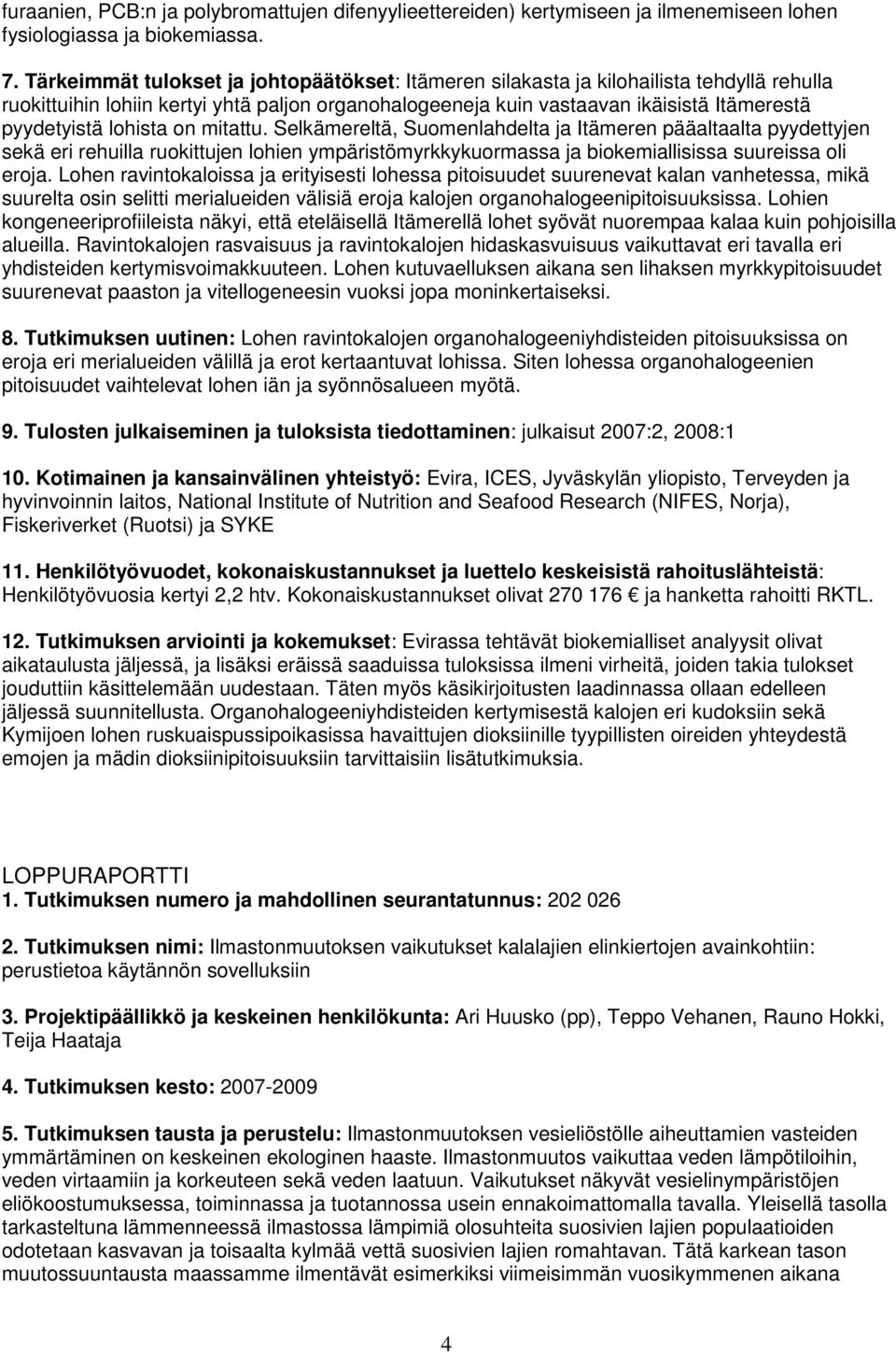 furaanien, PCB:n ja polybromattujen difenyylieettereiden) kertymiseen ja ilmenemiseen lohen fysiologiassa ja biokemiassa.

7. Tärkeimmät tulokset ja johtopäätökset: Itämeren silakasta ja kilohailista tehdyllä rehulla ruokittuihin lohiin kertyi yhtä paljon organohalogeeneja kuin vastaavan ikäisistä Itämerestä pyydetyistä lohista on mitattu. Selkämereltä, Suomenlahdelta ja Itämeren pääaltaalta pyydettyjen sekä eri rehuilla ruokittujen lohien ympäristömyrkkykuormassa ja biokemiallisissa suureissa oli eroja. Lohen ravintokaloissa ja erityisesti lohessa pitoisuudet suurenevat kalan vanhetessa, mikä suurelta osin selitti merialueiden välisiä eroja kalojen organohalogeenipitoisuuksissa. Lohien kongeneeriprofiileista näkyi, että eteläisellä Itämerellä lohet syövät nuorempaa kalaa kuin pohjoisilla alueilla. Ravintokalojen rasvaisuus ja ravintokalojen hidaskasvuisuus vaikuttavat eri tavalla eri yhdisteiden kertymisvoimakkuuteen. Lohen kutuvaelluksen aikana sen lihaksen myrkkypitoisuudet suurenevat paaston ja vitellogeneesin vuoksi jopa moninkertaiseksi.

8. Tutkimuksen uutinen: Lohen ravintokalojen organohalogeeniyhdisteiden pitoisuuksissa on eroja eri merialueiden välillä ja erot kertaantuvat lohissa. Siten lohessa organohalogeenien pitoisuudet vaihtelevat lohen iän ja syönnösalueen myötä.

9. Tulosten julkaiseminen ja tuloksista tiedottaminen: julkaisut 2007:2, 2008:1

10. Kotimainen ja kansainvälinen yhteistyö: Evira, ICES, Jyväskylän yliopisto, Terveyden ja hyvinvoinnin laitos, National Institute of Nutrition and Seafood Research (NIFES, Norja), Fiskeriverket (Ruotsi) ja SYKE

11. Henkilötyövuodet, kokonaiskustannukset ja luettelo keskeisistä rahoituslähteistä: Henkilötyövuosia kertyi 2,2 htv. Kokonaiskustannukset olivat 270 176 € ja hanketta rahoitti RKTL.

12. Tutkimuksen arviointi ja kokemukset: Evirassa tehtävät biokemialliset analyysit olivat aikataulusta jäljessä, ja lisäksi eräissä saaduissa tuloksissa ilmeni virheitä, joiden takia tulokset jouduttiin käsittelemään uudestaan. Täten myös käsikirjoitusten laadinnassa ollaan edelleen jäljessä suunnitellusta. Organohalogeeniyhdisteiden kertymisestä kalojen eri kudoksiin sekä Kymijoen lohen ruskuaispussipoikasissa havaittujen dioksiinille tyypillisten oireiden yhteydestä emojen ja mädin dioksiinipitoisuuksiin tarvittaisiin lisätutkimuksia.

LOPPURAPORTTI
1. Tutkimuksen numero ja mahdollinen seurantatunnus: 202 026

2. Tutkimuksen nimi: Ilmastonmuutoksen vaikutukset kalalajien elinkiertojen avainkohtiin: perustietoa käytännön sovelluksiin

3. Projektipäällikkö ja keskeinen henkilökunta: Ari Huusko (pp), Teppo Vehanen, Rauno Hokki, Teija Haataja

4. Tutkimuksen kesto: 2007-2009

5. Tutkimuksen tausta ja perustelu: Ilmastonmuutoksen vesieliöstölle aiheuttamien vasteiden ymmärtäminen on keskeinen ekologinen haaste. Ilmastonmuutos vaikuttaa veden lämpötiloihin, veden virtaamiin ja korkeuteen sekä veden laatuun. Vaikutukset näkyvät vesielinympäristöjen eliökoostumuksessa, toiminnassa ja tuotannossa usein ennakoimattomalla tavalla. Yleisellä tasolla tarkasteltuna lämmenneessä ilmastossa lämpimiä olosuhteita suosivien lajien populaatioiden odotetaan kasvavan ja toisaalta kylmää vettä suosivien lajien romahtavan. Tätä karkean tason muutossuuntausta maassamme ilmentävät esimerkiksi viimeisimmän vuosikymmenen aikana

4